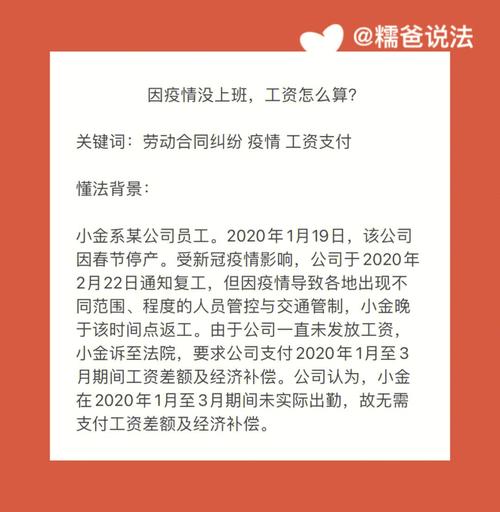 @糯爸说法

因疫情没上班，工资怎么算?

关键词：劳动合同纠纷 疫情 工资支付

懂法背景：

小金系某公司员工。2020年1月19日，该公司因春节停产。受新冠疫情影响，公司于2020年2月22日通知复工，但因疫情导致各地出现不同范围、程度的人员管控与交通管制，小金晚于该时间点返工。由于公司一直未发放工资，小金诉至法院，要求公司支付2020年1月至3月期间工资差额及经济补偿。公司认为，小金在2020年1月至3月期间未实际出勤，故无需支付工资差额及经济补偿。